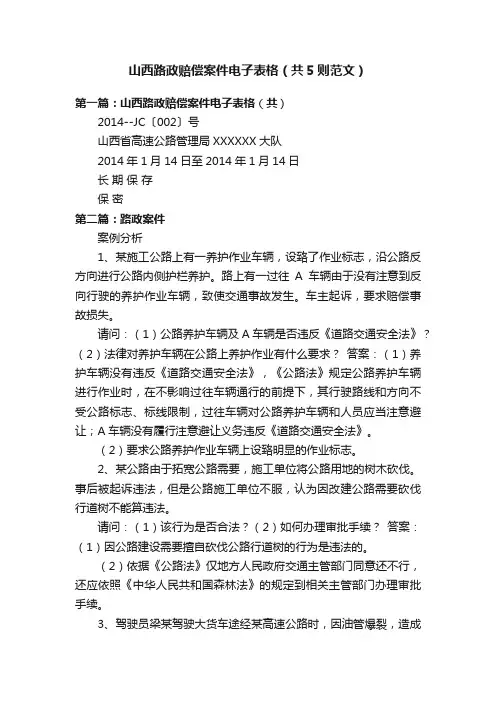 山西路政赔偿案件电子表格（共5则范文）

第一篇：山西路政赔偿案件电子表格（共）

2014--JC〔002〕号

山西省高速公路管理局 XXXXXX 大队

2014 年 1 月 14 日至 2014 年 1 月 14 日

长 期 保 存

保 密

第二篇：路政案件

案例分析

1、某施工公路上有一养护作业车辆，设臵了作业标志，沿公路反方向进行公路内侧护栏养护。路上有一过往 A 车辆由于没有注意到反向行驶的养护作业车辆，致使交通事故发生。车主起诉，要求赔偿事故损失。

请问：（1）公路养护车辆及 A 车辆是否违反《道路交通安全法》？（2）法律对养护车辆在公路上养护作业有什么要求？ 答案：（1）养护车辆没有违反《道路交通安全法》，《公路法》规定公路养护车辆进行作业时，在不影响过往车辆通行的前提下，其行驶路线和方向不受公路标志、标线限制，过往车辆对公路养护车辆和人员应当注意避让；A 车辆没有履行注意避让义务违反《道路交通安全法》。

（2）要求公路养护作业车辆上设臵明显的作业标志。

2、某公路由于拓宽公路需要，施工单位将公路用地的树木砍伐。事后被起诉违法，但是公路施工单位不服，认为因改建公路需要砍伐行道树不能算违法。

请问：（1）该行为是否合法？（2）如何办理审批手续？ 答案：（1）因公路建设需要擅自砍伐公路行道树的行为是违法的。

（2）依据《公路法》仅地方人民政府交通主管部门同意还不行，还应依照《中华人民共和国森林法》的规定到相关主管部门办理审批手续。

3、驾驶员梁某驾驶大货车途经某高速公路时，因油管爆裂，造成